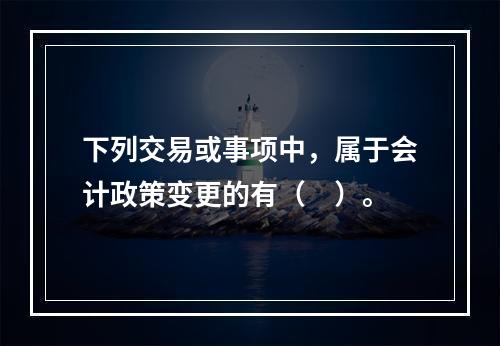 下列交易或事项中，属于会计政策变更的有（ ）。